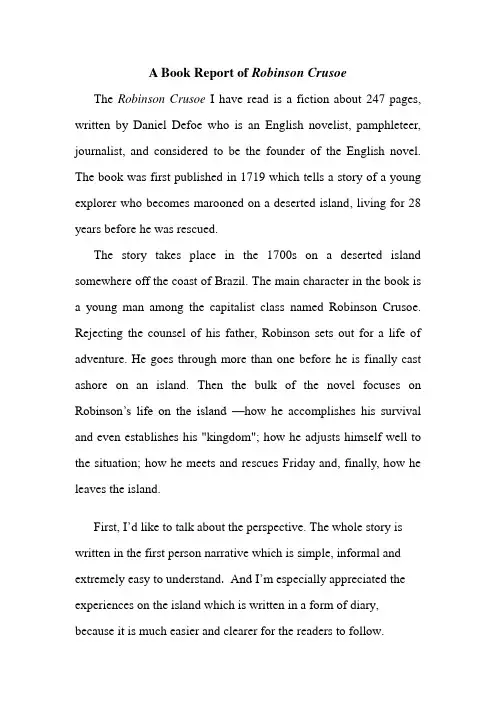 A Book Report of Robinson Crusoe

The Robinson Crusoe I have read is a fiction about 247 pages, written by Daniel Defoe who is an English novelist, pamphleteer, journalist, and considered to be the founder of the English novel. The book was first published in 1719 which tells a story of a young explorer who becomes marooned on a deserted island, living for 28 years before he was rescued.

The story takes place in the 1700s on a deserted island somewhere off the coast of Brazil. The main character in the book is a young man among the capitalist class named Robinson Crusoe. Rejecting the counsel of his father, Robinson sets out for a life of adventure. He goes through more than one before he is finally cast ashore on an island. Then the bulk of the novel focuses on Robinson's life on the island —how he accomplishes his survival and even establishes his "kingdom"; how he adjusts himself well to the situation; how he meets and rescues Friday and, finally, how he leaves the island.

First, I'd like to talk about the perspective. The whole story is written in the first person narrative which is simple, informal and extremely easy to understand. And I'm especially appreciated the experiences on the island which is written in a form of diary, because it is much easier and clearer for the readers to follow.